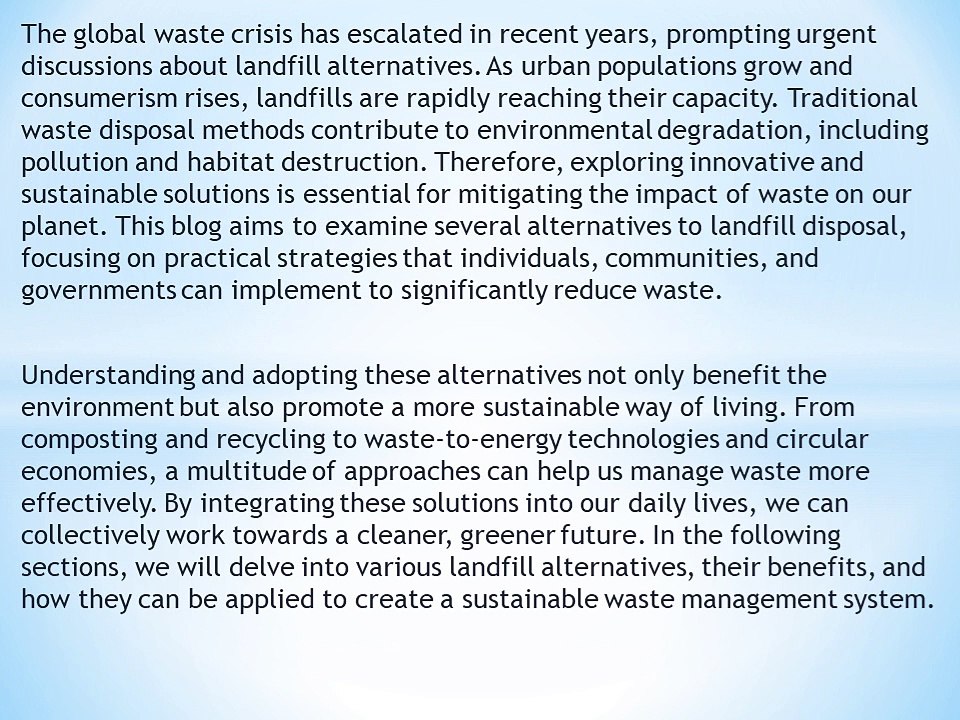 The global waste crisis has escalated in recent years, prompting urgent discussions about landfill alternatives. As urban populations grow and consumerism rises, landfills are rapidly reaching their capacity. Traditional waste disposal methods contribute to environmental degradation, including pollution and habitat destruction. Therefore, exploring innovative and sustainable solutions is essential for mitigating the impact of waste on our planet. This blog aims to examine several alternatives to landfill disposal, focusing on practical strategies that individuals, communities, and governments can implement to significantly reduce waste.

Understanding and adopting these alternatives not only benefit the environment but also promote a more sustainable way of living. From composting and recycling to waste-to-energy technologies and circular economies, a multitude of approaches can help us manage waste more effectively. By integrating these solutions into our daily lives, we can collectively work towards a cleaner, greener future. In the following sections, we will delve into various landfill alternatives, their benefits, and how they can be applied to create a sustainable waste management system.